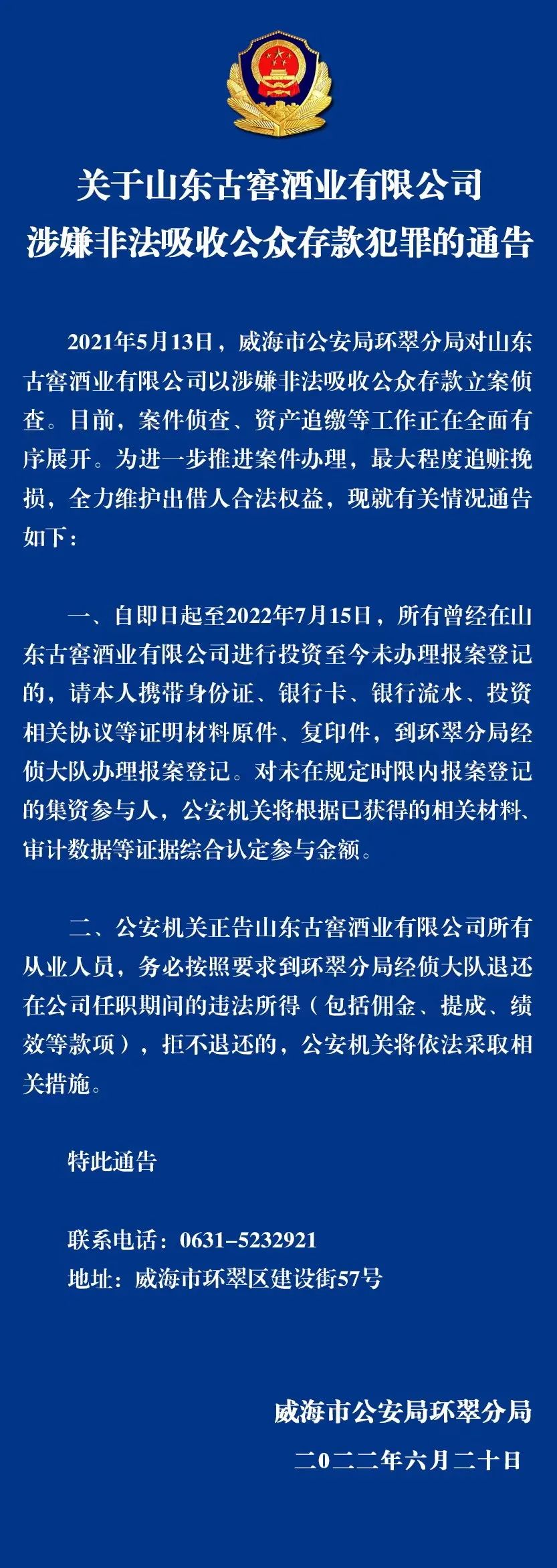 关于山东古窖酒业有限公司
涉嫌非法吸收公众存款犯罪的通告

2021年5月13日，威海市公安局环翠分局对山东古窖酒业有限公司以涉嫌非法吸收公众存款立案侦查。目前，案件侦查、资产追缴等工作正在全面有序展开。为进一步推进案件办理，最大程度追赃挽损，全力维护出借人合法权益，现就有关情况通告如下：

一、自即日起至2022年7月15日，所有曾经在山东古窖酒业有限公司进行投资至今未办理报案登记的，请本人携带身份证、银行卡、银行流水、投资相关协议等证明材料原件、复印件，到环翠分局经侦大队办理报案登记。对未在规定时限内报案登记的集资参与人，公安机关将根据已获得的相关材料、审计数据等证据综合认定参与金额。

二、公安机关正告山东古窖酒业有限公司所有从业人员，务必按照要求到环翠分局经侦大队退还在公司任职期间的违法所得（包括佣金、提成、绩效等款项），拒不退还的，公安机关将依法采取相关措施。

特此通告

联系电话：0631-5232921
地址：威海市环翠区建设街57号

威海市公安局环翠分局
二〇二二年六月二十日